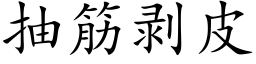 抽筋剥皮